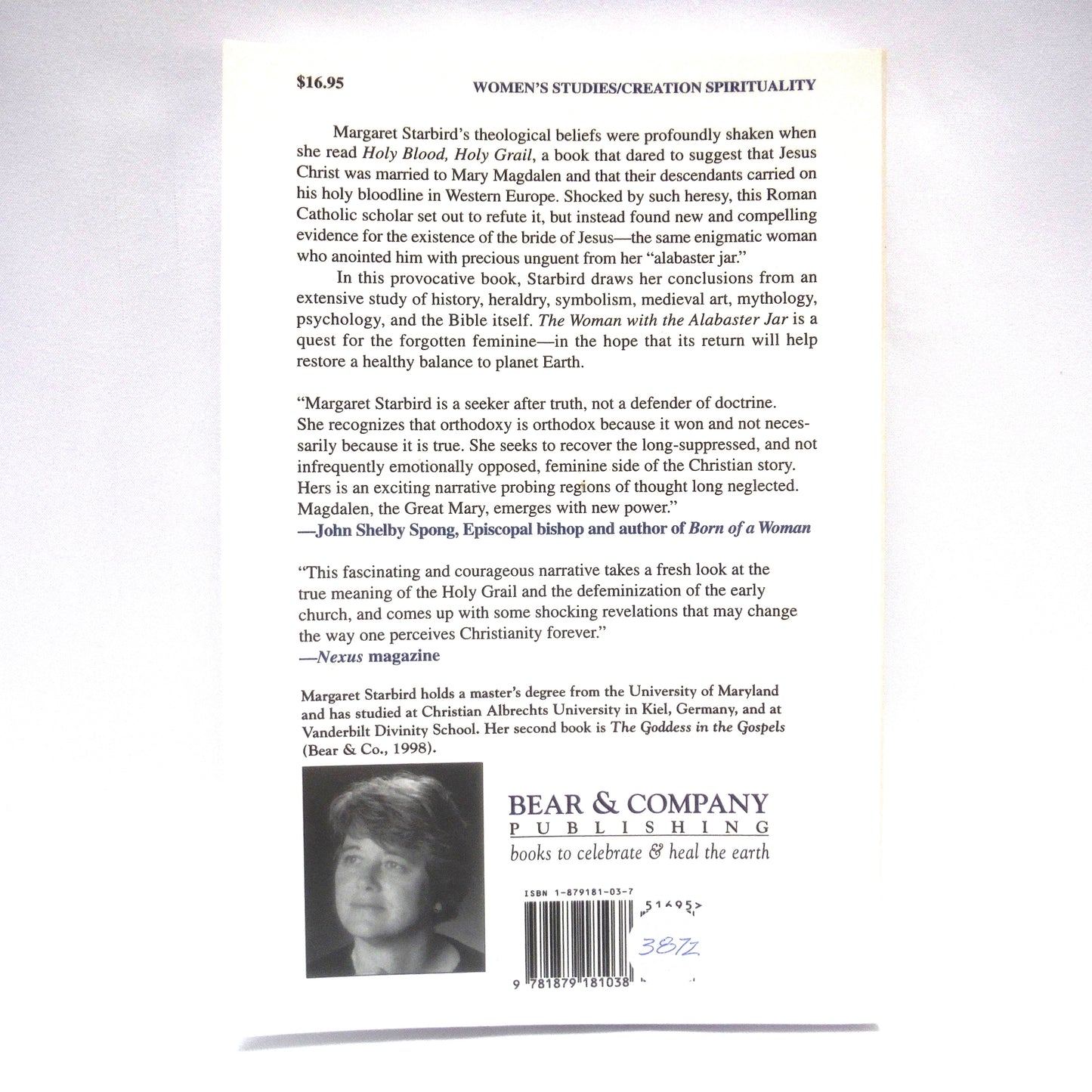 $16.95

WOMEN'S STUDIES/CREATION SPIRITUALITY

Margaret Starbird's theological beliefs were profoundly shaken when she read Holy Blood, Holy Grail, a book that dared to suggest that Jesus Christ was married to Mary Magdalen and that their descendants carried on his holy bloodline in Western Europe. Shocked by such heresy, this Roman Catholic scholar set out to refute it, but instead found new and compelling evidence for the existence of the bride of Jesus—the same enigmatic woman who anointed him with precious unguent from her "alabaster jar."

In this provocative book, Starbird draws her conclusions from an extensive study of history, heraldry, symbolism, medieval art, mythology, psychology, and the Bible itself. The Woman with the Alabaster Jar is a quest for the forgotten feminine—in the hope that its return will help restore a healthy balance to planet Earth.

"Margaret Starbird is a seeker after truth, not a defender of doctrine. She recognizes that orthodoxy is orthodox because it won and not necessarily because it is true. She seeks to recover the long-suppressed, and not infrequently emotionally opposed, feminine side of the Christian story. Hers is an exciting narrative probing regions of thought long neglected. Magdalen, the Great Mary, emerges with new power."
—John Shelby Spong, Episcopal bishop and author of Born of a Woman

"This fascinating and courageous narrative takes a fresh look at the true meaning of the Holy Grail and the defeminization of the early church, and comes up with some shocking revelations that may change the way one perceives Christianity forever."
—Nexus magazine

Margaret Starbird holds a master's degree from the University of Maryland and has studied at Christian Albrechts University in Kiel, Germany, and at Vanderbilt Divinity School. Her second book is The Goddess in the Gospels (Bear & Co., 1998).

BEAR & COMPANY
PUBLISHING
books to celebrate & heal the earth

ISBN 1-879181-03-7
51695
3872
9 781879 181038